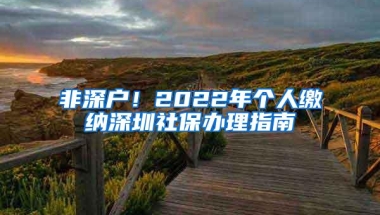 非深户！2022年个人缴纳深圳社保办理指南